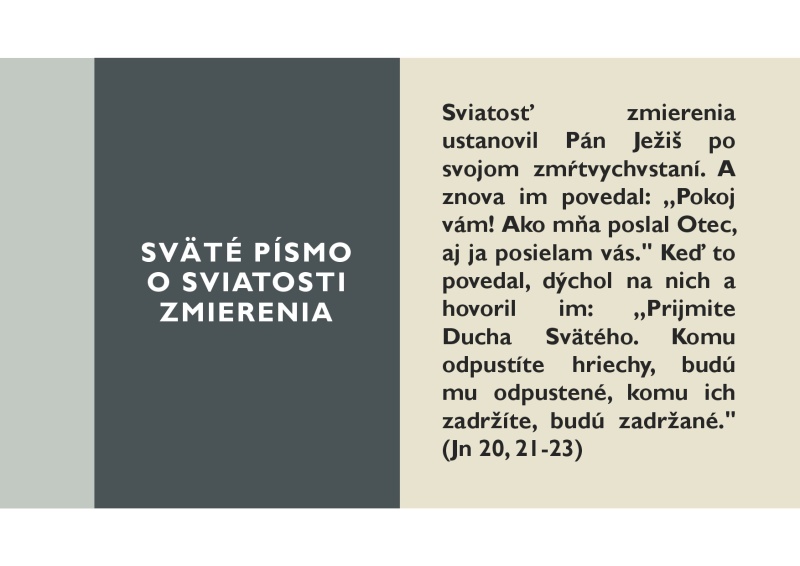 SVÄTÉ PÍSMO O SVIATOSTI ZMIERENIA

Sviatosť zmierenia ustanovil Pán Ježiš po svojom zmŕtvychvstaní. A znova im povedal: „Pokoj vám! Ako mňa poslal Otec, aj ja posielam vás." Keď to povedal, dýchol na nich a hovoril im: „Prijmite Ducha Svätého. Komu odpustíte hriechy, budú mu odpustené, komu ich zadržíte, budú zadržané." (Jn 20, 21-23)